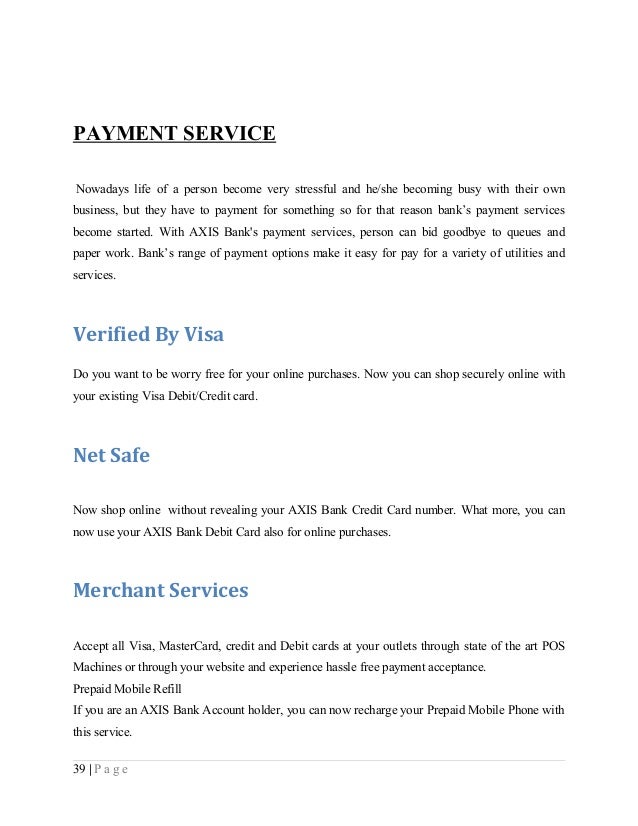 PAYMENT SERVICE

Nowadays life of a person become very stressful and he/she becoming busy with their own business, but they have to payment for something so for that reason bank's payment services become started. With AXIS Bank's payment services, person can bid goodbye to queues and paper work. Bank's range of payment options make it easy for pay for a variety of utilities and services.

Verified By Visa

Do you want to be worry free for your online purchases. Now you can shop securely online with your existing Visa Debit/Credit card.

Net Safe

Now shop online without revealing your AXIS Bank Credit Card number. What more, you can now use your AXIS Bank Debit Card also for online purchases.

Merchant Services

Accept all Visa, MasterCard, credit and Debit cards at your outlets through state of the art POS Machines or through your website and experience hassle free payment acceptance.
Prepaid Mobile Refill
If you are an AXIS Bank Account holder, you can now recharge your Prepaid Mobile Phone with this service.

39 | P a g e